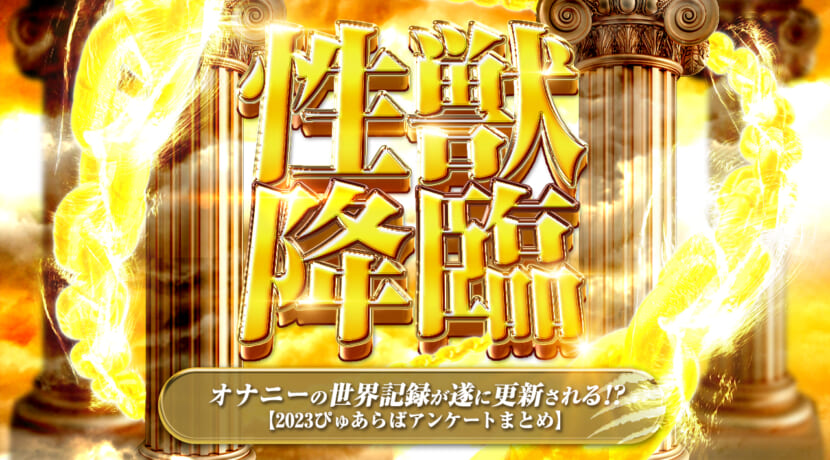 性獣降臨

オナニーの世界記録が遂に更新される!?
【2023ぴゅあらばアンケートまとめ】